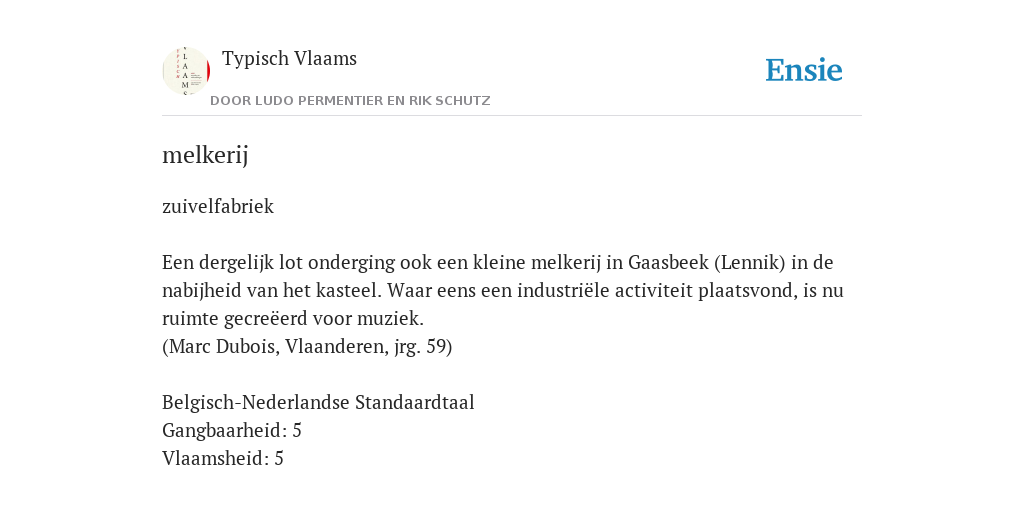 Typisch Vlaams
DOOR LUDO PERMENTIER EN RIK SCHUTZ

Ensie

melkerij

zuivelfabriek

Een dergelijk lot onderging ook een kleine melkerij in Gaasbeek (Lennik) in de nabijheid van het kasteel. Waar eens een industriële activiteit plaatsvond, is nu ruimte gecreëerd voor muziek.
(Marc Dubois, Vlaanderen, jrg. 59)

Belgisch-Nederlandse Standaardtaal
Gangbaarheid: 5
Vlaamsheid: 5